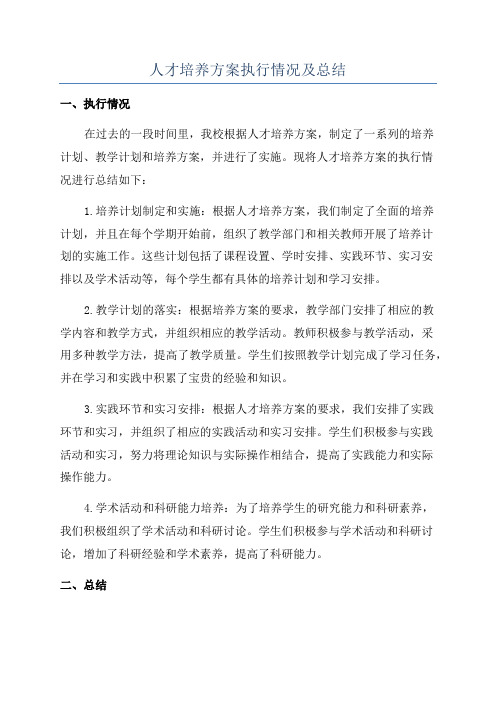 人才培养方案执行情况及总结

一、执行情况

在过去的一段时间里，我校根据人才培养方案，制定了一系列的培养计划、教学计划和培养方案，并进行了实施。现将人才培养方案的执行情况进行总结如下：

1.培养计划制定和实施：根据人才培养方案，我们制定了全面的培养计划，并且在每个学期开始前，组织了教学部门和相关教师开展了培养计划的实施工作。这些计划包括了课程设置、学时安排、实践环节、实习安排以及学术活动等，每个学生都有具体的培养计划和学习安排。

2.教学计划的落实：根据培养方案的要求，教学部门安排了相应的教学内容和教学方式，并组织相应的教学活动。教师积极参与教学活动，采用多种教学方法，提高了教学质量。学生们按照教学计划完成了学习任务，并在学习和实践中积累了宝贵的经验和知识。

3.实践环节和实习安排：根据人才培养方案的要求，我们安排了实践环节和实习，并组织了相应的实践活动和实习安排。学生们积极参与实践活动和实习，努力将理论知识与实际操作相结合，提高了实践能力和实际操作能力。

4.学术活动和科研能力培养：为了培养学生的研究能力和科研素养，我们积极组织了学术活动和科研讨论。学生们积极参与学术活动和科研讨论，增加了科研经验和学术素养，提高了科研能力。

二、总结